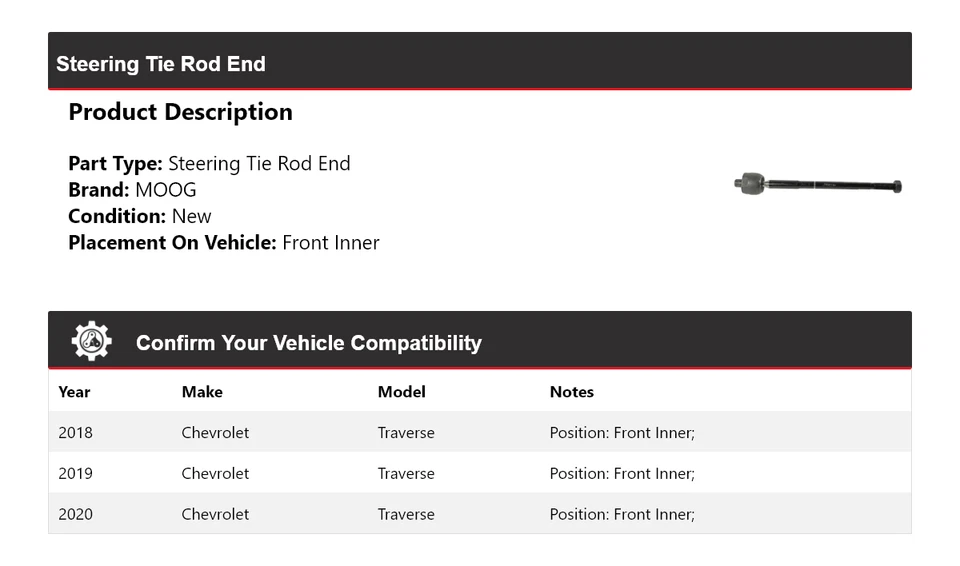 Steering Tie Rod End

Product Description

Part Type: Steering Tie Rod End
Brand: MOOG
Condition: New
Placement On Vehicle: Front Inner

Confirm Your Vehicle Compatibility

| Year | Make | Model | Notes |
|---|---|---|---|
| 2018 | Chevrolet | Traverse | Position: Front Inner; |
| 2019 | Chevrolet | Traverse | Position: Front Inner; |
| 2020 | Chevrolet | Traverse | Position: Front Inner; |